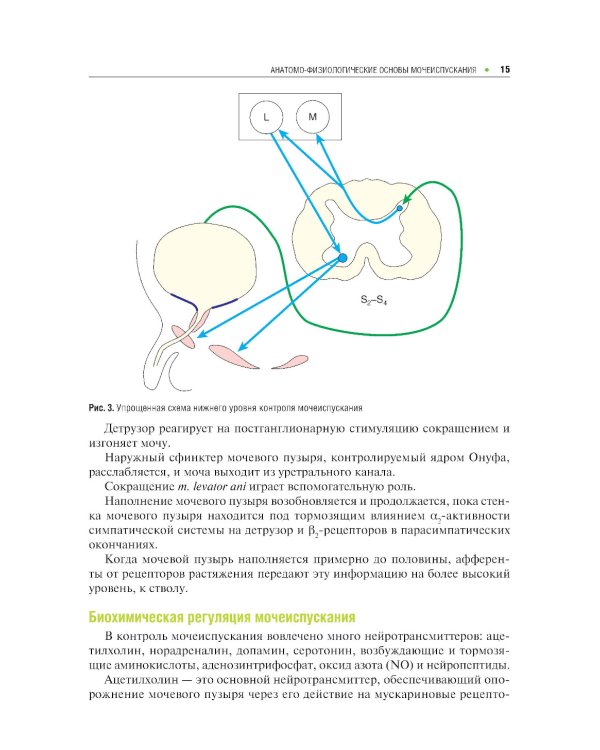 АНАТОМО-ФИЗИОЛОГИЧЕСКИЕ ОСНОВЫ МОЧЕИСПУСКАНИЯ • 15

L

M

$S_2$–$S_4$

Рис. 3. Упрощенная схема нижнего уровня контроля мочеиспускания

Детрузор реагирует на постганглионарную стимуляцию сокращением и изгоняет мочу.

Наружный сфинктер мочевого пузыря, контролируемый ядром Онуфа, расслабляется, и моча выходит из уретрального канала.

Сокращение m. levator ani играет вспомогательную роль.

Наполнение мочевого пузыря возобновляется и продолжается, пока стенка мочевого пузыря находится под тормозящим влиянием $\alpha_2$-активности симпатической системы на детрузор и $\beta_2$-рецепторов в парасимпатических окончаниях.

Когда мочевой пузырь наполняется примерно до половины, афференты от рецепторов растяжения передают эту информацию на более высокий уровень, к стволу.

Биохимическая регуляция мочеиспускания

В контроль мочеиспускания вовлечено много нейротрансмиттеров: ацетилхолин, норадреналин, допамин, серотонин, возбуждающие и тормозящие аминокислоты, аденозинтрифосфат, оксид азота (NO) и нейропептиды.

Ацетилхолин — это основной нейротрансмиттер, обеспечивающий опорожнение мочевого пузыря через его действие на мускариновые рецепто-